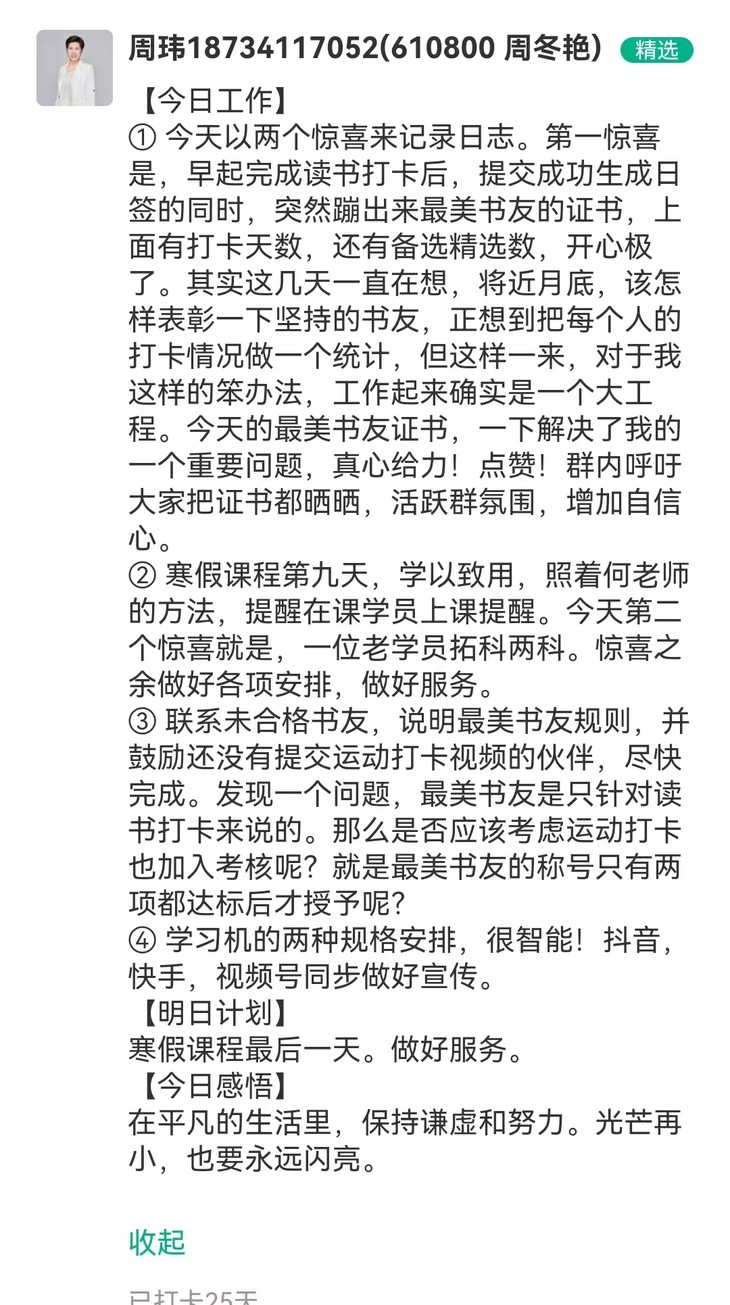 周玮18734117052(610800 周冬艳) 精选

【今日工作】
① 今天以两个惊喜来记录日志。第一惊喜是，早起完成读书打卡后，提交成功生成日签的同时，突然蹦出来最美书友的证书，上面有打卡天数，还有备选精选数，开心极了。其实这几天一直在想，将近月底，该怎样表彰一下坚持的书友，正想到把每个人的打卡情况做一个统计，但这样一来，对于我这样的笨办法，工作起来确实是一个大工程。今天的最美书友证书，一下解决了我的一个重要问题，真心给力！点赞！群内呼吁大家把证书都晒晒，活跃群氛围，增加自信心。
② 寒假课程第九天，学以致用，照着何老师的方法，提醒在课学员上课提醒。今天第二个惊喜就是，一位老学员拓科两科。惊喜之余做好各项安排，做好服务。
③ 联系未合格书友，说明最美书友规则，并鼓励还没有提交运动打卡视频的伙伴，尽快完成。发现一个问题，最美书友是只针对读书打卡来说的。那么是否应该考虑运动打卡也加入考核呢？就是最美书友的称号只有两项都达标后才授予呢？
④ 学习机的两种规格安排，很智能！抖音，快手，视频号同步做好宣传。
【明日计划】
寒假课程最后一天。做好服务。
【今日感悟】
在平凡的生活里，保持谦虚和努力。光芒再小，也要永远闪亮。

收起

已打卡25天